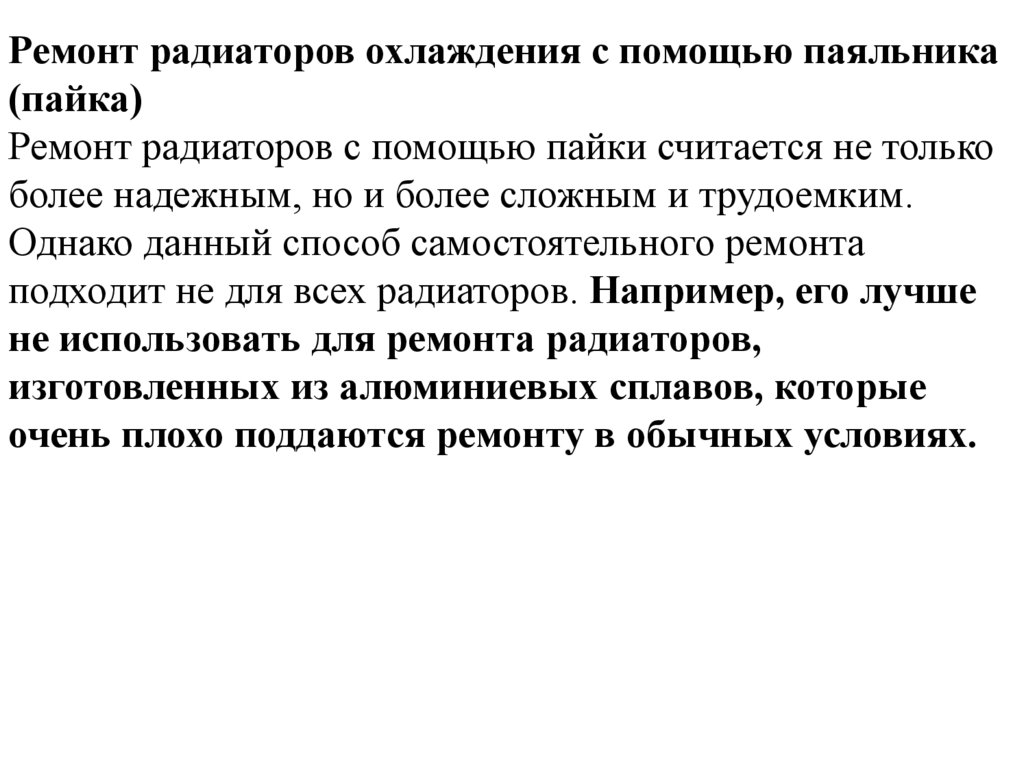 Ремонт радиаторов охлаждения с помощью паяльника (пайка)
Ремонт радиаторов с помощью пайки считается не только более надежным, но и более сложным и трудоемким. Однако данный способ самостоятельного ремонта подходит не для всех радиаторов. Например, его лучше не использовать для ремонта радиаторов, изготовленных из алюминиевых сплавов, которые очень плохо поддаются ремонту в обычных условиях.